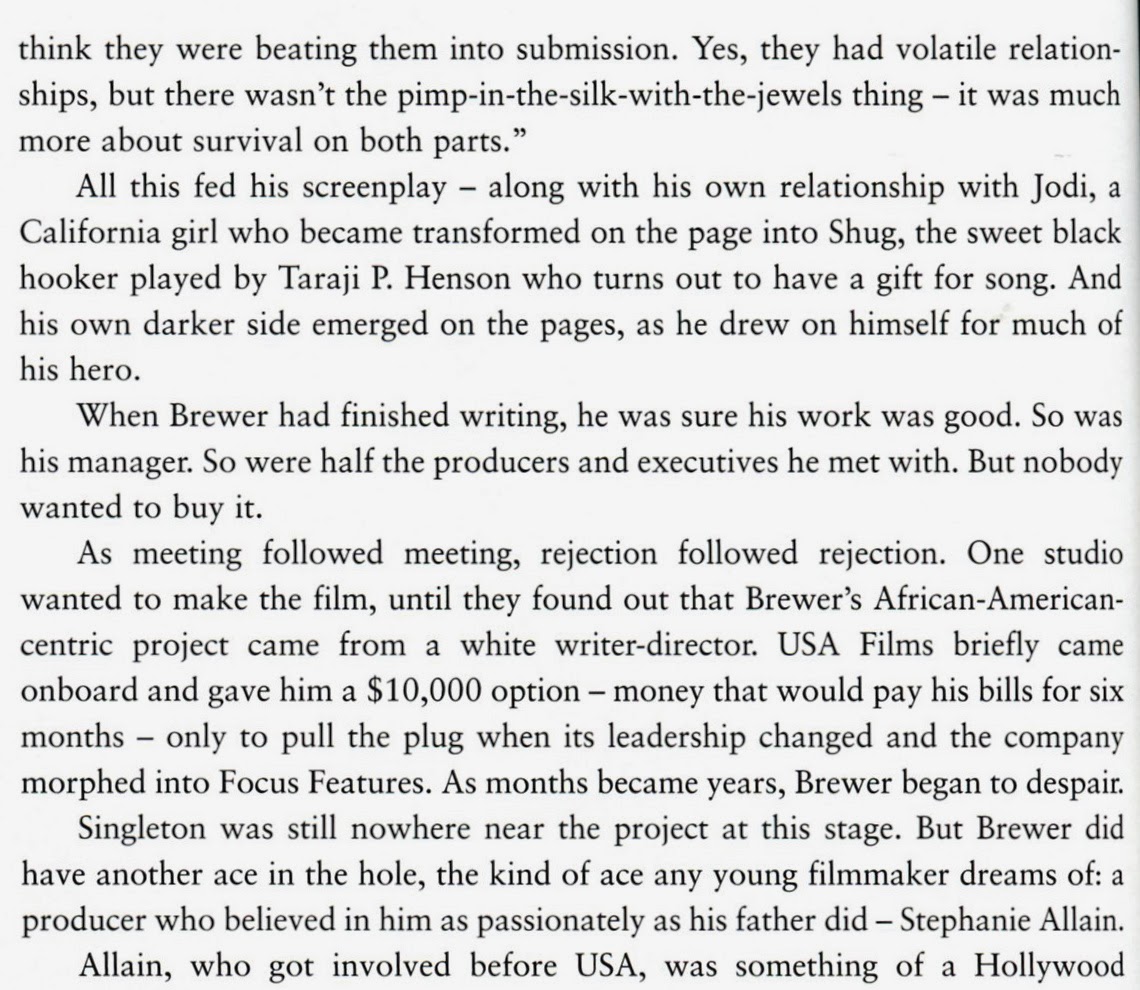 think they were beating them into submission. Yes, they had volatile relationships, but there wasn't the pimp-in-the-silk-with-the-jewels thing – it was much more about survival on both parts."

All this fed his screenplay – along with his own relationship with Jodi, a California girl who became transformed on the page into Shug, the sweet black hooker played by Taraji P. Henson who turns out to have a gift for song. And his own darker side emerged on the pages, as he drew on himself for much of his hero.

When Brewer had finished writing, he was sure his work was good. So was his manager. So were half the producers and executives he met with. But nobody wanted to buy it.

As meeting followed meeting, rejection followed rejection. One studio wanted to make the film, until they found out that Brewer's African-American-centric project came from a white writer-director. USA Films briefly came onboard and gave him a $10,000 option – money that would pay his bills for six months – only to pull the plug when its leadership changed and the company morphed into Focus Features. As months became years, Brewer began to despair.

Singleton was still nowhere near the project at this stage. But Brewer did have another ace in the hole, the kind of ace any young filmmaker dreams of: a producer who believed in him as passionately as his father did – Stephanie Allain.

Allain, who got involved before USA, was something of a Hollywood